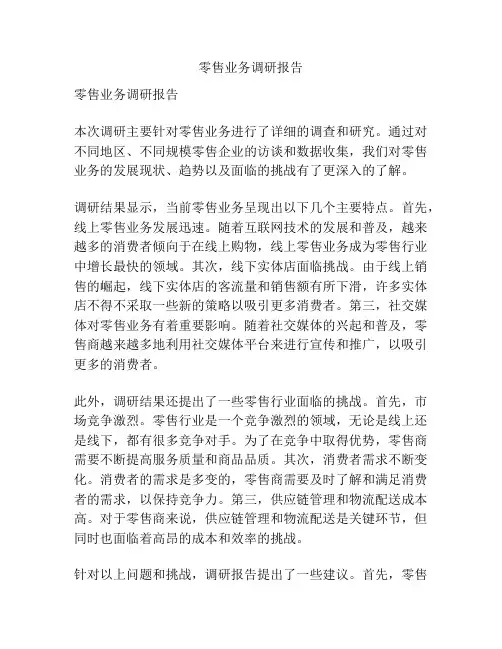 零售业务调研报告

零售业务调研报告

本次调研主要针对零售业务进行了详细的调查和研究。通过对不同地区、不同规模零售企业的访谈和数据收集，我们对零售业务的发展现状、趋势以及面临的挑战有了更深入的了解。

调研结果显示，当前零售业务呈现出以下几个主要特点。首先，线上零售业务发展迅速。随着互联网技术的发展和普及，越来越多的消费者倾向于在线上购物，线上零售业务成为零售行业中增长最快的领域。其次，线下实体店面临挑战。由于线上销售的崛起，线下实体店的客流量和销售额有所下滑，许多实体店不得不采取一些新的策略以吸引更多消费者。第三，社交媒体对零售业务有着重要影响。随着社交媒体的兴起和普及，零售商越来越多地利用社交媒体平台来进行宣传和推广，以吸引更多的消费者。

此外，调研结果还提出了一些零售行业面临的挑战。首先，市场竞争激烈。零售行业是一个竞争激烈的领域，无论是线上还是线下，都有很多竞争对手。为了在竞争中取得优势，零售商需要不断提高服务质量和商品品质。其次，消费者需求不断变化。消费者的需求是多变的，零售商需要及时了解和满足消费者的需求，以保持竞争力。第三，供应链管理和物流配送成本高。对于零售商来说，供应链管理和物流配送是关键环节，但同时也面临着高昂的成本和效率的挑战。

针对以上问题和挑战，调研报告提出了一些建议。首先，零售